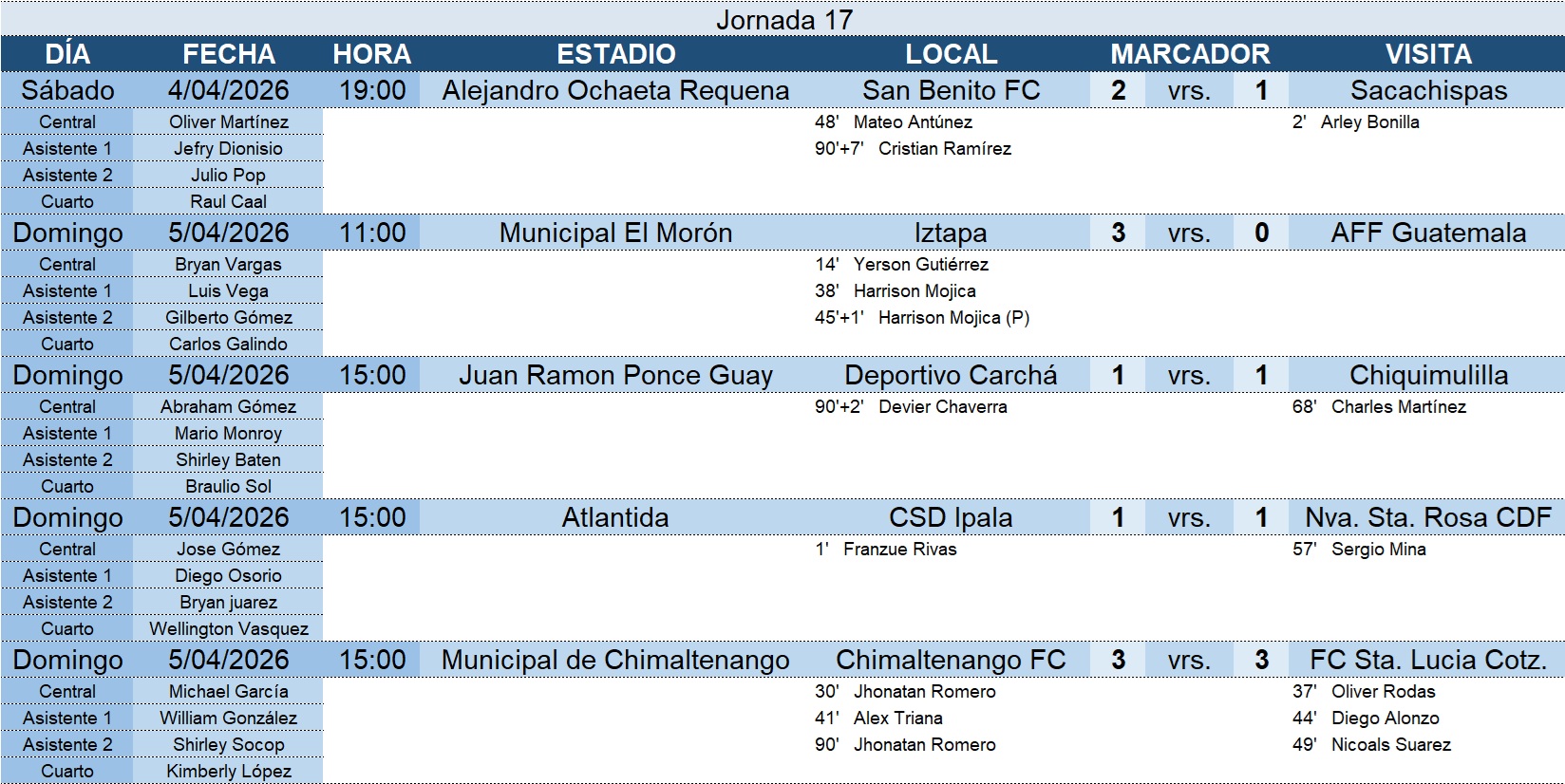 Jornada 17

| DÍA | FECHA | HORA | ESTADIO | LOCAL | MARCADOR | | | VISITA |
|---|---|---|---|---|---|---|---|---|
| Sábado | 4/04/2026 | 19:00 | Alejandro Ochaeta Requena | San Benito FC | 2 | vrs. | 1 | Sacachispas |
| Central | Oliver Martínez | | | 48' Mateo Antúnez | | | | 2' Arley Bonilla |
| Asistente 1 | Jefry Dionisio | | | 90'+7' Cristian Ramírez | | | | |
| Asistente 2 | Julio Pop | | | | | | | |
| Cuarto | Raul Caal | | | | | | | |
| Domingo | 5/04/2026 | 11:00 | Municipal El Morón | Iztapa | 3 | vrs. | 0 | AFF Guatemala |
| Central | Bryan Vargas | | | 14' Yerson Gutiérrez | | | | |
| Asistente 1 | Luis Vega | | | 38' Harrison Mojica | | | | |
| Asistente 2 | Gilberto Gómez | | | 45'+1' Harrison Mojica (P) | | | | |
| Cuarto | Carlos Galindo | | | | | | | |
| Domingo | 5/04/2026 | 15:00 | Juan Ramon Ponce Guay | Deportivo Carchá | 1 | vrs. | 1 | Chiquimulilla |
| Central | Abraham Gómez | | | 90'+2' Devier Chaverra | | | | 68' Charles Martínez |
| Asistente 1 | Mario Monroy | | | | | | | |
| Asistente 2 | Shirley Baten | | | | | | | |
| Cuarto | Braulio Sol | | | | | | | |
| Domingo | 5/04/2026 | 15:00 | Atlantida | CSD Ipala | 1 | vrs. | 1 | Nva. Sta. Rosa CDF |
| Central | Jose Gómez | | | 1' Franzue Rivas | | | | 57' Sergio Mina |
| Asistente 1 | Diego Osorio | | | | | | | |
| Asistente 2 | Bryan juarez | | | | | | | |
| Cuarto | Wellington Vasquez | | | | | | | |
| Domingo | 5/04/2026 | 15:00 | Municipal de Chimaltenango | Chimaltenango FC | 3 | vrs. | 3 | FC Sta. Lucia Cotz. |
| Central | Michael García | | | 30' Jhonatan Romero | | | | 37' Oliver Rodas |
| Asistente 1 | William González | | | 41' Alex Triana | | | | 44' Diego Alonzo |
| Asistente 2 | Shirley Socop | | | 90' Jhonatan Romero | | | | 49' Nicoals Suarez |
| Cuarto | Kimberly López | | | | | | | |